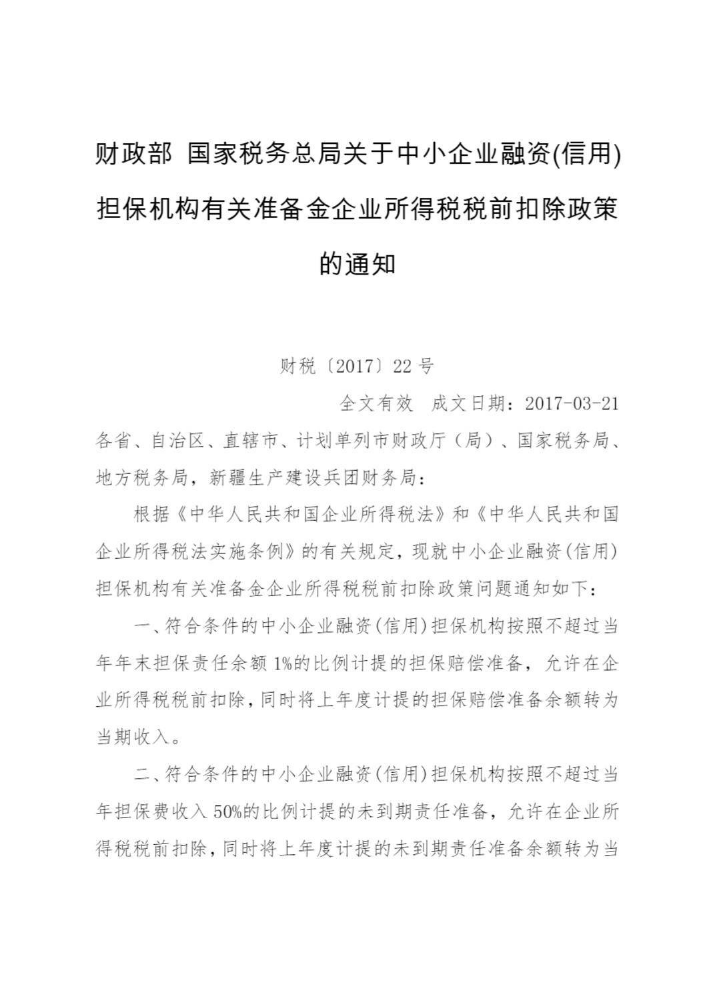 财政部 国家税务总局关于中小企业融资(信用)担保机构有关准备金企业所得税税前扣除政策的通知

财税〔2017〕22号

全文有效 成文日期：2017-03-21

各省、自治区、直辖市、计划单列市财政厅（局）、国家税务局、地方税务局，新疆生产建设兵团财务局：

根据《中华人民共和国企业所得税法》和《中华人民共和国企业所得税法实施条例》的有关规定，现就中小企业融资(信用)担保机构有关准备金企业所得税税前扣除政策问题通知如下：

一、符合条件的中小企业融资(信用)担保机构按照不超过当年年末担保责任余额1%的比例计提的担保赔偿准备，允许在企业所得税税前扣除，同时将上年度计提的担保赔偿准备余额转为当期收入。

二、符合条件的中小企业融资(信用)担保机构按照不超过当年担保费收入50%的比例计提的未到期责任准备，允许在企业所得税税前扣除，同时将上年度计提的未到期责任准备余额转为当